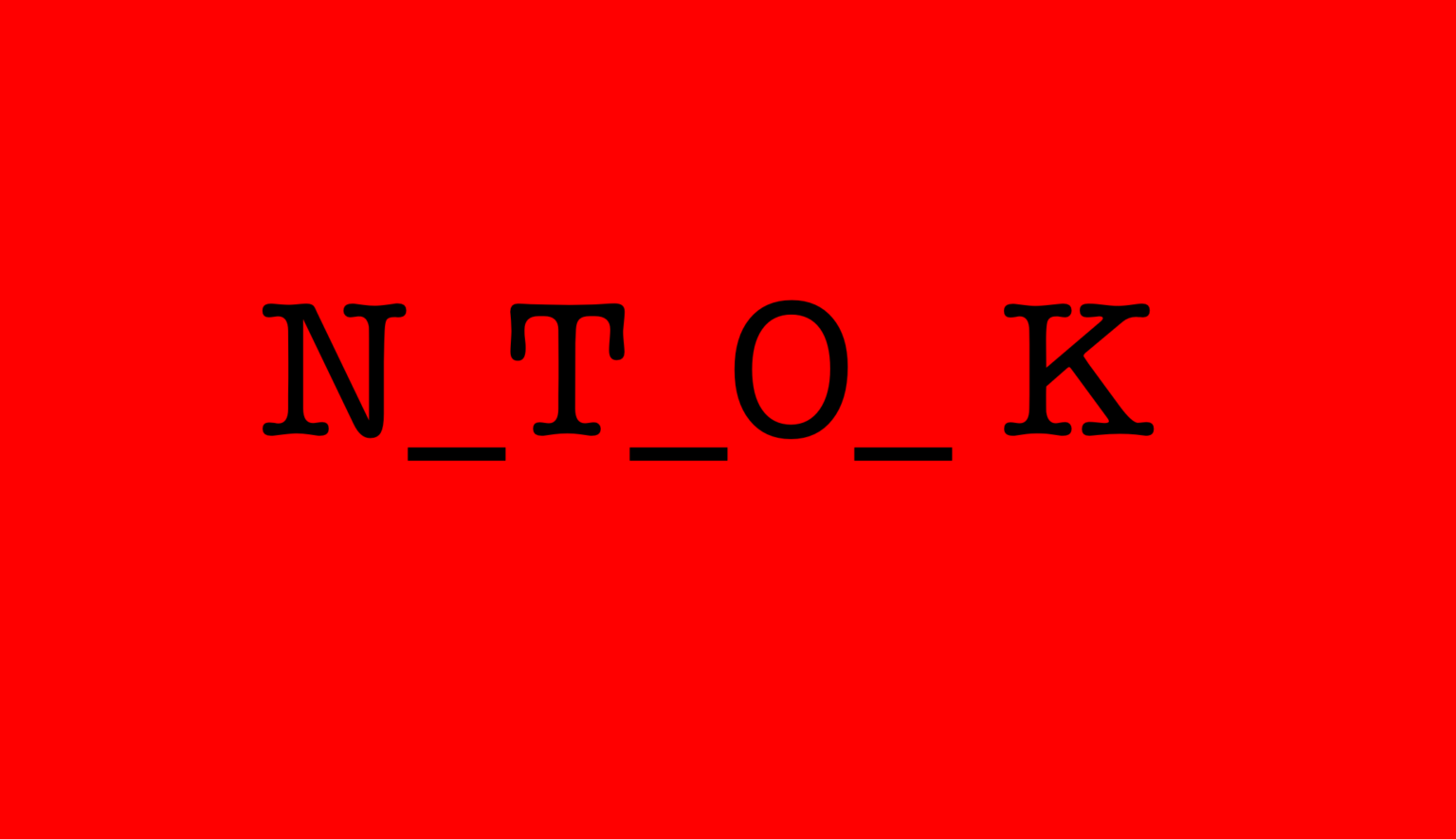 N_T_O_K